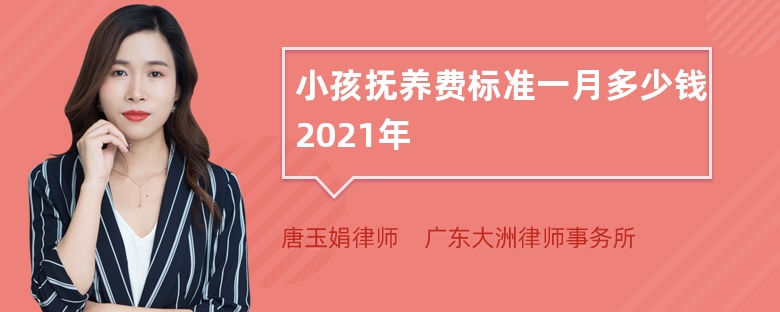 小孩抚养费标准一月多少钱2021年

唐玉娟律师　广东大洲律师事务所